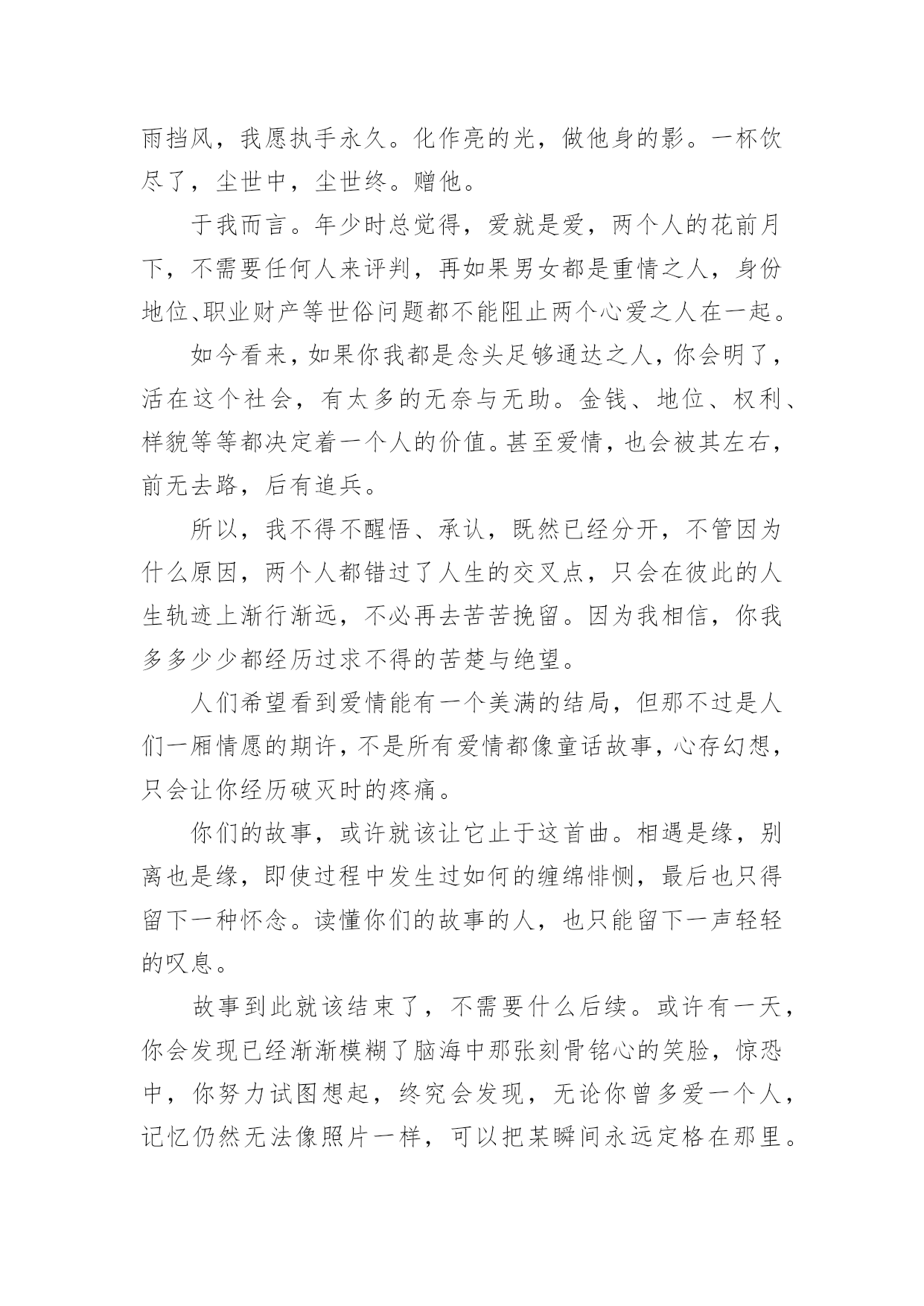 雨挡风，我愿执手永久。化作亮的光，做他身的影。一杯饮尽了，尘世中，尘世终。赠他。

于我而言。年少时总觉得，爱就是爱，两个人的花前月下，不需要任何人来评判，再如果男女都是重情之人，身份地位、职业财产等世俗问题都不能阻止两个心爱之人在一起。

如今看来，如果你我都是念头足够通达之人，你会明了，活在这个社会，有太多的无奈与无助。金钱、地位、权利、样貌等等都决定着一个人的价值。甚至爱情，也会被其左右，前无去路，后有追兵。

所以，我不得不醒悟、承认，既然已经分开，不管因为什么原因，两个人都错过了人生的交叉点，只会在彼此的人生轨迹上渐行渐远，不必再去苦苦挽留。因为我相信，你我多多少少都经历过求不得的苦楚与绝望。

人们希望看到爱情能有一个美满的结局，但那不过是人们一厢情愿的期许，不是所有爱情都像童话故事，心存幻想，只会让你经历破灭时的疼痛。

你们的故事，或许就该让它止于这首曲。相遇是缘，别离也是缘，即使过程中发生过如何的缠绵悱恻，最后也只得留下一种怀念。读懂你们的故事的人，也只能留下一声轻轻的叹息。

故事到此就该结束了，不需要什么后续。或许有一天，你会发现已经渐渐模糊了脑海中那张刻骨铭心的笑脸，惊恐中，你努力试图想起，终究会发现，无论你曾多爱一个人，记忆仍然无法像照片一样，可以把某瞬间永远定格在那里。